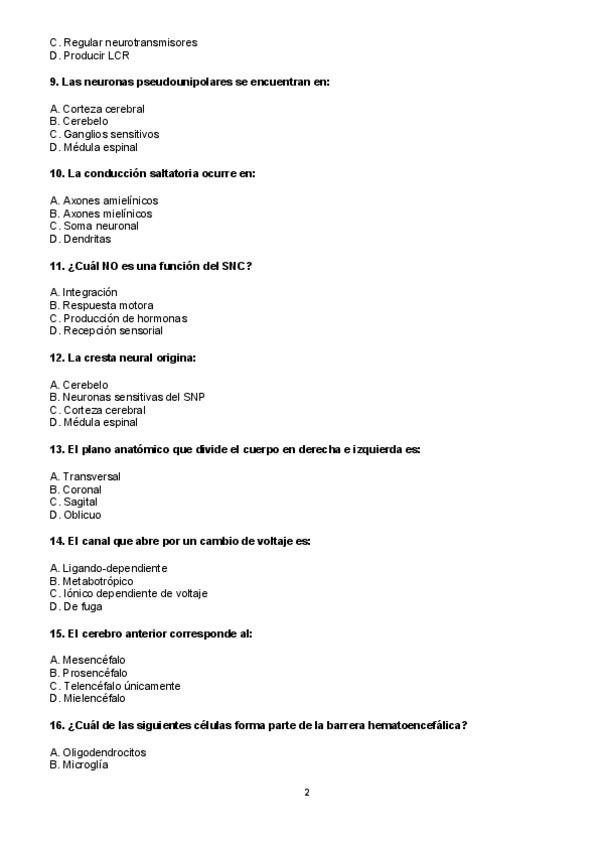 C. Regular neurotransmisores
D. Producir LCR

9. Las neuronas pseudounipolares se encuentran en:

A. Corteza cerebral
B. Cerebelo
C. Ganglios sensitivos
D. Médula espinal

10. La conducción saltatoria ocurre en:

A. Axones amielínicos
B. Axones mielínicos
C. Soma neuronal
D. Dendritas

11. ¿Cuál NO es una función del SNC?

A. Integración
B. Respuesta motora
C. Producción de hormonas
D. Recepción sensorial

12. La cresta neural origina:

A. Cerebelo
B. Neuronas sensitivas del SNP
C. Corteza cerebral
D. Médula espinal

13. El plano anatómico que divide el cuerpo en derecha e izquierda es:

A. Transversal
B. Coronal
C. Sagital
D. Oblicuo

14. El canal que abre por un cambio de voltaje es:

A. Ligando-dependiente
B. Metabotrópico
C. Iónico dependiente de voltaje
D. De fuga

15. El cerebro anterior corresponde al:

A. Mesencéfalo
B. Prosencéfalo
C. Telencéfalo únicamente
D. Mielencéfalo

16. ¿Cuál de las siguientes células forma parte de la barrera hematoencefálica?

A. Oligodendrocitos
B. Microglía

2